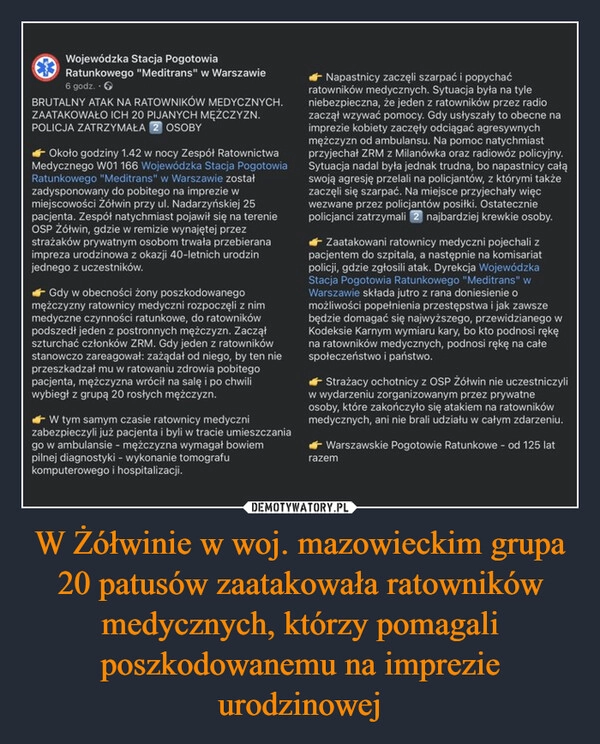 Wojewódzka Stacja Pogotowia Ratunkowego "Meditrans" w Warszawie
6 godz. ·

BRUTALNY ATAK NA RATOWNIKÓW MEDYCZNYCH. ZAATAKOWAŁO ICH 20 PIJANYCH MĘŻCZYZN. POLICJA ZATRZYMAŁA 2 OSOBY

👉 Około godziny 1.42 w nocy Zespół Ratownictwa Medycznego W01 166 Wojewódzka Stacja Pogotowia Ratunkowego "Meditrans" w Warszawie został zadysponowany do pobitego na imprezie w miejscowości Żółwin przy ul. Nadarzyńskiej 25 pacjenta. Zespół natychmiast pojawił się na terenie OSP Żółwin, gdzie w remizie wynajętej przez strażaków prywatnym osobom trwała przebierana impreza urodzinowa z okazji 40-letnich urodzin jednego z uczestników.

👉 Gdy w obecności żony poszkodowanego mężczyzny ratownicy medyczni rozpoczęli z nim medyczne czynności ratunkowe, do ratowników podszedł jeden z postronnych mężczyzn. Zaczął szturchać członków ZRM. Gdy jeden z ratowników stanowczo zareagował: zażądał od niego, by ten nie przeszkadzał mu w ratowaniu zdrowia pobitego pacjenta, mężczyzna wrócił na salę i po chwili wybiegł z grupą 20 rosłych mężczyzn.

👉 W tym samym czasie ratownicy medyczni zabezpieczyli już pacjenta i byli w tracie umieszczania go w ambulansie - mężczyzna wymagał bowiem pilnej diagnostyki - wykonanie tomografu komputerowego i hospitalizacji.

👉 Napastnicy zaczęli szarpać i popychać ratowników medycznych. Sytuacja była na tyle niebezpieczna, że jeden z ratowników przez radio zaczął wzywać pomocy. Gdy usłyszały to obecne na imprezie kobiety zaczęły odciągać agresywnych mężczyzn od ambulansu. Na pomoc natychmiast przyjechał ZRM z Milanówka oraz radiowóz policyjny. Sytuacja nadal była jednak trudna, bo napastnicy całą swoją agresję przelali na policjantów, z którymi także zaczęli się szarpać. Na miejsce przyjechały więc wezwane przez policjantów posiłki. Ostatecznie policjanci zatrzymali 2 najbardziej krewkie osoby.

👉 Zaatakowani ratownicy medyczni pojechali z pacjentem do szpitala, a następnie na komisariat policji, gdzie zgłosili atak. Dyrekcja Wojewódzka Stacja Pogotowia Ratunkowego "Meditrans" w Warszawie składa jutro z rana doniesienie o możliwości popełnienia przestępstwa i jak zawsze będzie domagać się najwyższego, przewidzianego w Kodeksie Karnym wymiaru kary, bo kto podnosi rękę na ratowników medycznych, podnosi rękę na całe społeczeństwo i państwo.

👉 Strażacy ochotnicy z OSP Żółwin nie uczestniczyli w wydarzeniu zorganizowanym przez prywatne osoby, które zakończyło się atakiem na ratowników medycznych, ani nie brali udziału w całym zdarzeniu.

👉 Warszawskie Pogotowie Ratunkowe - od 125 lat razem

DEMOTYWATORY.PL

W Żółwinie w woj. mazowieckim grupa 20 patusów zaatakowała ratowników medycznych, którzy pomagali poszkodowanemu na imprezie urodzinowej